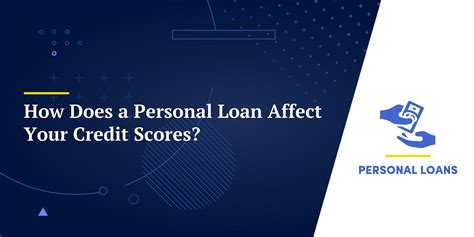 How Does a Personal Loan Affect Your Credit Scores?

PERSONAL LOANS